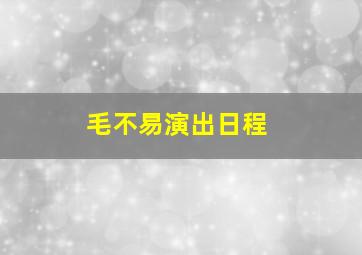 毛不易演出日程